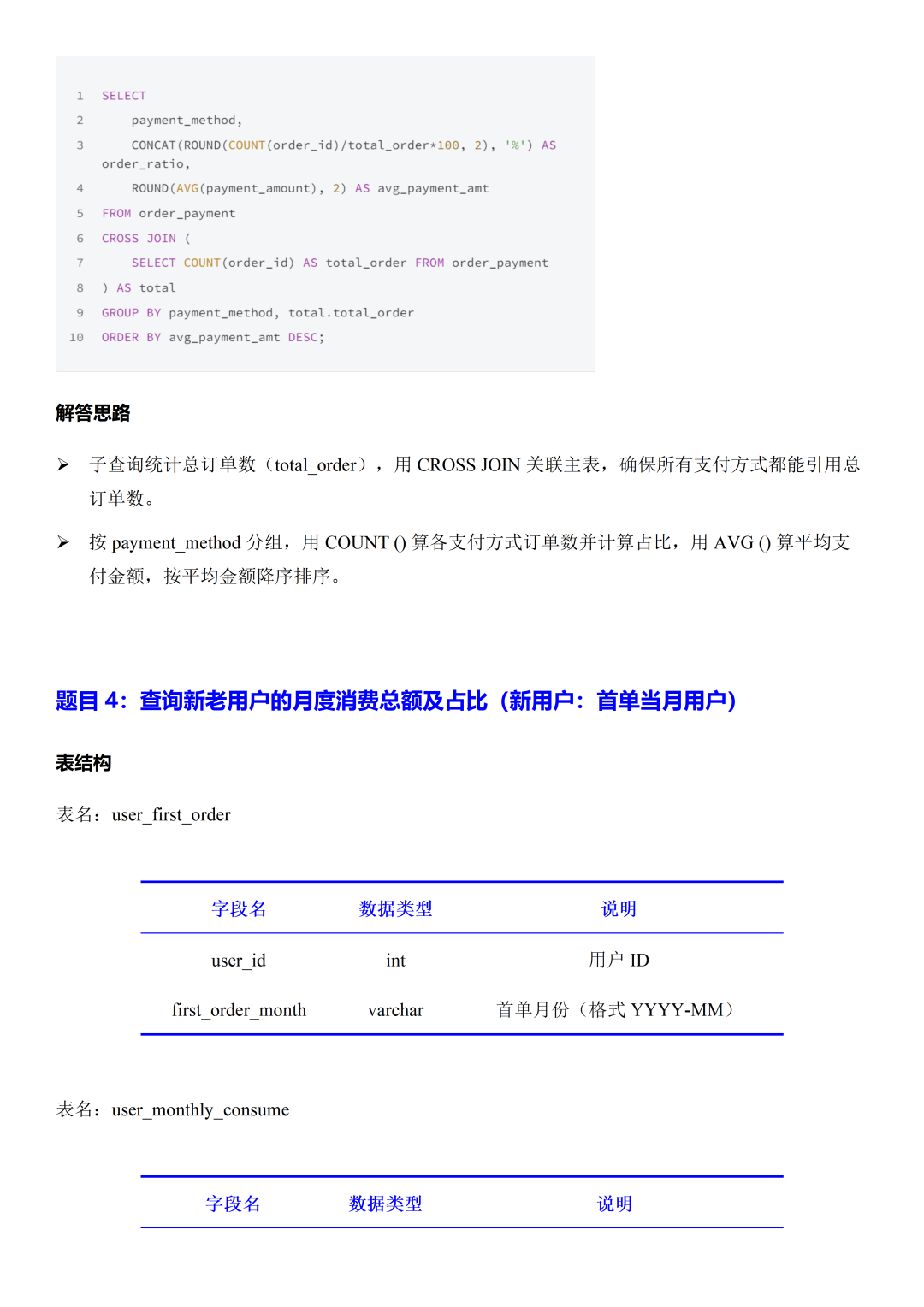 1 SELECT
2 payment_method,
3 CONCAT(ROUND(COUNT(order_id)/total_order*100, 2), '%') AS order_ratio,
4 ROUND(AVG(payment_amount), 2) AS avg_payment_amt
5 FROM order_payment
6 CROSS JOIN (
7 SELECT COUNT(order_id) AS total_order FROM order_payment
8 ) AS total
9 GROUP BY payment_method, total.total_order
10 ORDER BY avg_payment_amt DESC;

解答思路

➢ 子查询统计总订单数（total_order），用 CROSS JOIN 关联主表，确保所有支付方式都能引用总订单数。

➢ 按 payment_method 分组，用 COUNT () 算各支付方式订单数并计算占比，用 AVG () 算平均支付金额，按平均金额降序排序。

题目 4：查询新老用户的月度消费总额及占比（新用户：首单当月用户）

表结构

表名：user_first_order

| 字段名 | 数据类型 | 说明 |
|---|---|---|
| user_id | int | 用户 ID |
| first_order_month | varchar | 首单月份（格式 YYYY-MM） |

表名：user_monthly_consume

| 字段名 | 数据类型 | 说明 |
|---|---|---|